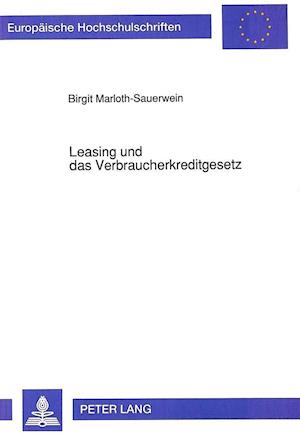 Europäische Hochschulschriften

Birgit Marloth-Sauerwein

Leasing und das Verbraucherkreditgesetz

PETER LANG